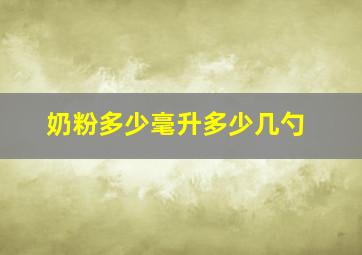 奶粉多少毫升多少几勺